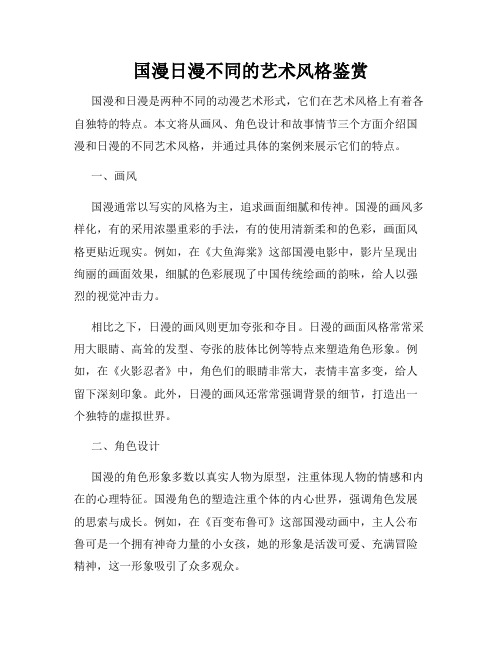 国漫日漫不同的艺术风格鉴赏

国漫和日漫是两种不同的动漫艺术形式，它们在艺术风格上有着各自独特的特点。本文将从画风、角色设计和故事情节三个方面介绍国漫和日漫的不同艺术风格，并通过具体的案例来展示它们的特点。

一、画风

国漫通常以写实的风格为主，追求画面细腻和传神。国漫的画风多样化，有的采用浓墨重彩的手法，有的使用清新柔和的色彩，画面风格更贴近现实。例如，在《大鱼海棠》这部国漫电影中，影片呈现出绚丽的画面效果，细腻的色彩展现了中国传统绘画的韵味，给人以强烈的视觉冲击力。

相比之下，日漫的画风则更加夸张和夺目。日漫的画面风格常常采用大眼睛、高耸的发型、夸张的肢体比例等特点来塑造角色形象。例如，在《火影忍者》中，角色们的眼睛非常大，表情丰富多变，给人留下深刻印象。此外，日漫的画风还常常强调背景的细节，打造出一个独特的虚拟世界。

二、角色设计

国漫的角色形象多数以真实人物为原型，注重体现人物的情感和内在的心理特征。国漫角色的塑造注重个体的内心世界，强调角色发展的思索与成长。例如，在《百变布鲁可》这部国漫动画中，主人公布鲁可是一个拥有神奇力量的小女孩，她的形象是活泼可爱、充满冒险精神，这一形象吸引了众多观众。